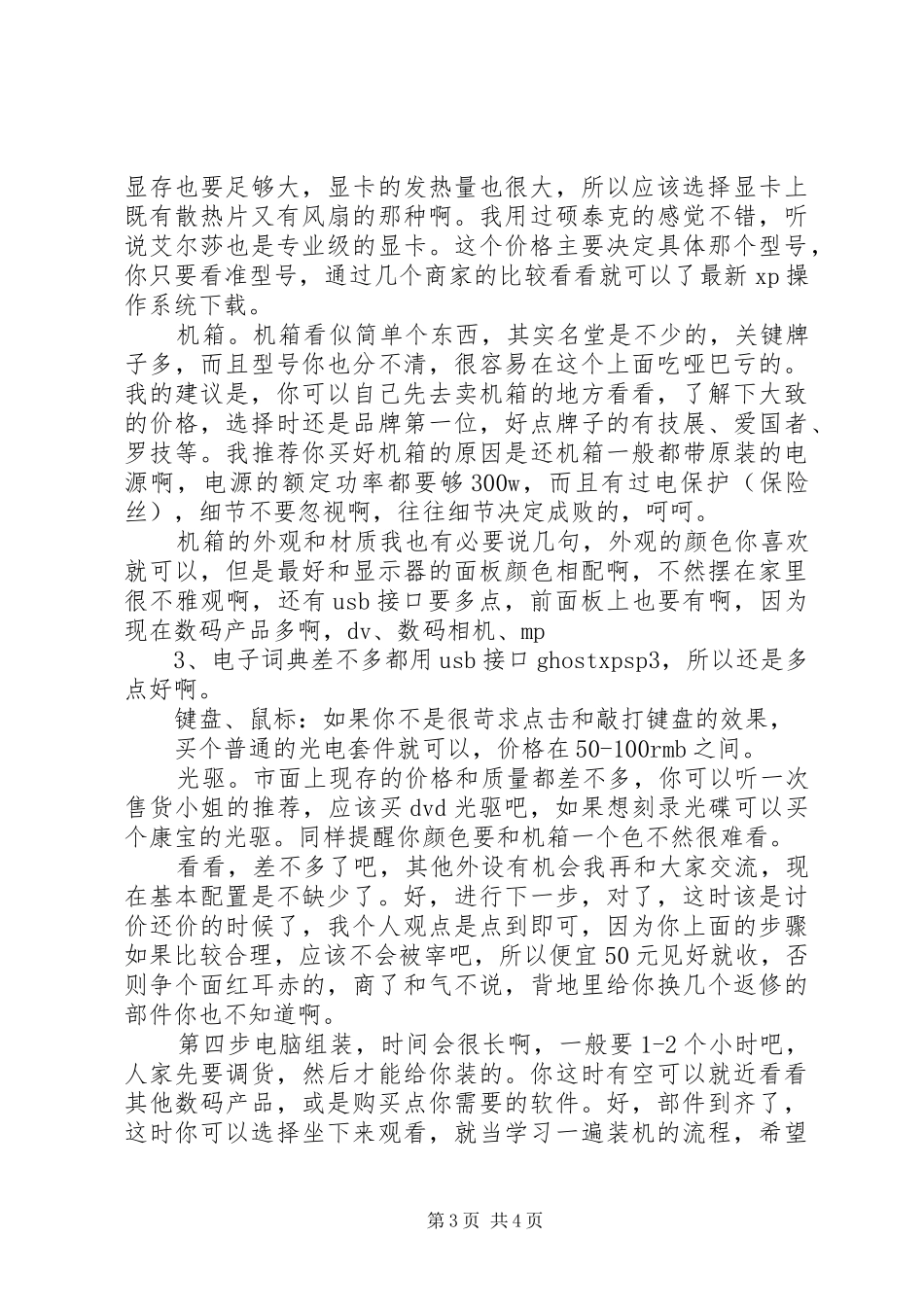 显存也要足够大，显卡的发热量也很大，所以应该选择显卡上既有散热片又有风扇的那种啊。我用过硕泰克的感觉不错，听说艾尔莎也是专业级的显卡。这个价格主要决定具体那个型号，你只要看准型号，通过几个商家的比较看看就可以了最新xp操作系统下载。

机箱。机箱看似简单个东西，其实名堂是不少的，关键牌子多，而且型号你也分不清，很容易在这个上面吃哑巴亏的。我的建议是，你可以自己先去卖机箱的地方看看，了解下大致的价格，选择时还是品牌第一位，好点牌子的有技展、爱国者、罗技等。我推荐你买好机箱的原因是还机箱一般都带原装的电源啊，电源的额定功率都要够300w，而且有过电保护（保险丝），细节不要忽视啊，往往细节决定成败的，呵呵。

机箱的外观和材质我也有必要说几句，外观的颜色你喜欢就可以，但是最好和显示器的面板颜色相配啊，不然摆在家里很不雅观啊，还有usb接口要多点，前面板上也要有啊，因为现在数码产品多啊，dv、数码相机、mp

3、电子词典差不多都用usb接口ghostxpsp3，所以还是多点好啊。

键盘、鼠标：如果你不是很苛求点击和敲打键盘的效果，

买个普通的光电套件就可以，价格在50-100rmb之间。

光驱。市面上现存的价格和质量都差不多，你可以听一次售货小姐的推荐，应该买dvd光驱吧，如果想刻录光碟可以买个康宝的光驱。同样提醒你颜色要和机箱一个色不然很难看。

看看，差不多了吧，其他外设有机会我再和大家交流，现在基本配置是不缺少了。好，进行下一步，对了，这时该是讨价还价的时候了，我个人观点是点到即可，因为你上面的步骤如果比较合理，应该不会被宰吧，所以便宜50元见好就收，否则争个面红耳赤的，商了和气不说，背地里给你换几个返修的部件你也不知道啊。

第四步电脑组装，时间会很长啊，一般要1-2个小时吧，人家先要调货，然后才能给你装的。你这时有空可以就近看看其他数码产品，或是购买点你需要的软件。好，部件到齐了，这时你可以选择坐下来观看，就当学习一遍装机的流程，希望

第3页 共4页